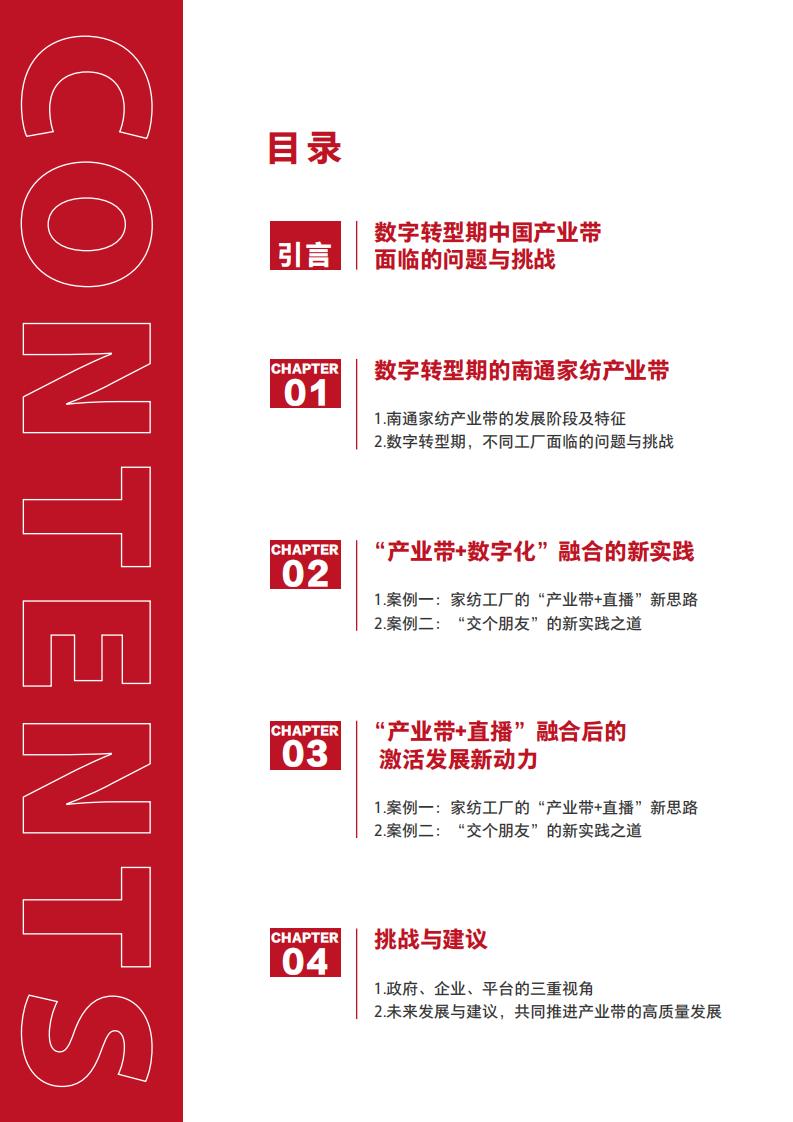 CONTENTS

目录

引言

数字转型期中国产业带面临的问题与挑战

CHAPTER 01

数字转型期的南通家纺产业带

1.南通家纺产业带的发展阶段及特征
2.数字转型期，不同工厂面临的问题与挑战

CHAPTER 02

“产业带+数字化”融合的新实践

1.案例一：家纺工厂的“产业带+直播”新思路
2.案例二：“交个朋友”的新实践之道

CHAPTER 03

“产业带+直播”融合后的激活发展新动力

1.案例一：家纺工厂的“产业带+直播”新思路
2.案例二：“交个朋友”的新实践之道

CHAPTER 04

挑战与建议

1.政府、企业、平台的三重视角
2.未来发展与建议，共同推进产业带的高质量发展